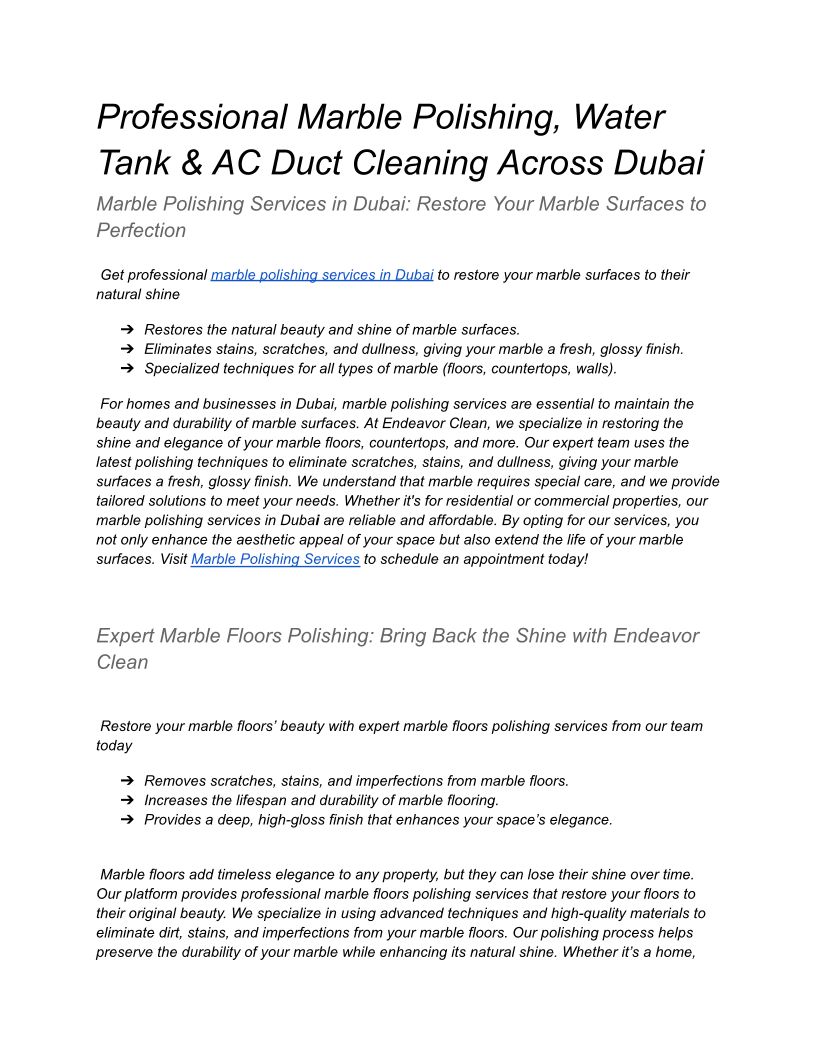 Professional Marble Polishing, Water Tank & AC Duct Cleaning Across Dubai

Marble Polishing Services in Dubai: Restore Your Marble Surfaces to Perfection

Get professional marble polishing services in Dubai to restore your marble surfaces to their natural shine

➔ Restores the natural beauty and shine of marble surfaces.
➔ Eliminates stains, scratches, and dullness, giving your marble a fresh, glossy finish.
➔ Specialized techniques for all types of marble (floors, countertops, walls).

For homes and businesses in Dubai, marble polishing services are essential to maintain the beauty and durability of marble surfaces. At Endeavor Clean, we specialize in restoring the shine and elegance of your marble floors, countertops, and more. Our expert team uses the latest polishing techniques to eliminate scratches, stains, and dullness, giving your marble surfaces a fresh, glossy finish. We understand that marble requires special care, and we provide tailored solutions to meet your needs. Whether it's for residential or commercial properties, our marble polishing services in Dubai are reliable and affordable. By opting for our services, you not only enhance the aesthetic appeal of your space but also extend the life of your marble surfaces. Visit Marble Polishing Services to schedule an appointment today!

Expert Marble Floors Polishing: Bring Back the Shine with Endeavor Clean

Restore your marble floors' beauty with expert marble floors polishing services from our team today

➔ Removes scratches, stains, and imperfections from marble floors.
➔ Increases the lifespan and durability of marble flooring.
➔ Provides a deep, high-gloss finish that enhances your space's elegance.

Marble floors add timeless elegance to any property, but they can lose their shine over time. Our platform provides professional marble floors polishing services that restore your floors to their original beauty. We specialize in using advanced techniques and high-quality materials to eliminate dirt, stains, and imperfections from your marble floors. Our polishing process helps preserve the durability of your marble while enhancing its natural shine. Whether it's a home,